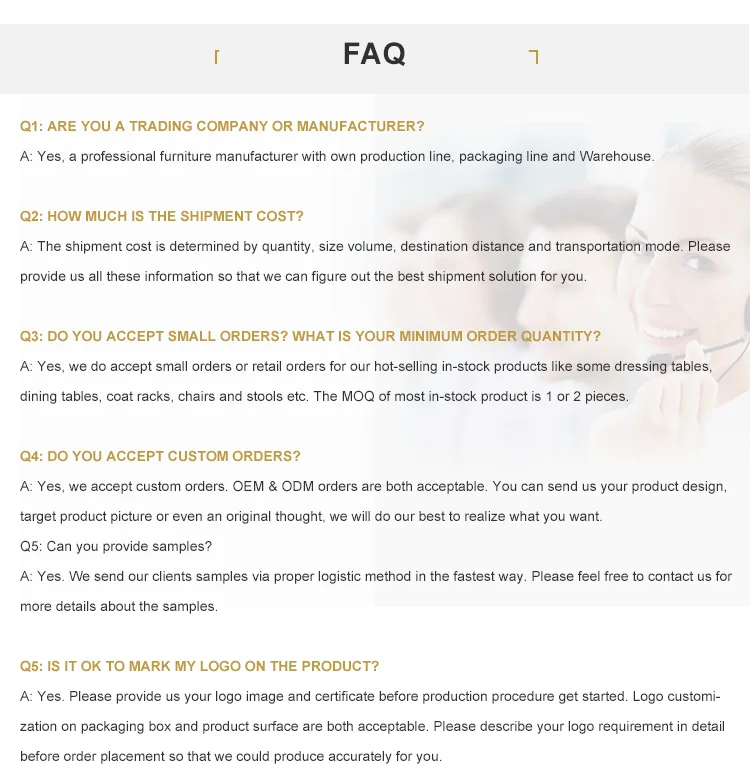 FAQ

Q1: ARE YOU A TRADING COMPANY OR MANUFACTURER?

A: Yes, a professional furniture manufacturer with own production line, packaging line and Warehouse.

Q2: HOW MUCH IS THE SHIPMENT COST?

A: The shipment cost is determined by quantity, size volume, destination distance and transportation mode. Please provide us all these information so that we can figure out the best shipment solution for you.

Q3: DO YOU ACCEPT SMALL ORDERS? WHAT IS YOUR MINIMUM ORDER QUANTITY?

A: Yes, we do accept small orders or retail orders for our hot-selling in-stock products like some dressing tables, dining tables, coat racks, chairs and stools etc. The MOQ of most in-stock product is 1 or 2 pieces.

Q4: DO YOU ACCEPT CUSTOM ORDERS?

A: Yes, we accept custom orders. OEM & ODM orders are both acceptable. You can send us your product design, target product picture or even an original thought, we will do our best to realize what you want.
Q5: Can you provide samples?
A: Yes. We send our clients samples via proper logistic method in the fastest way. Please feel free to contact us for more details about the samples.

Q5: IS IT OK TO MARK MY LOGO ON THE PRODUCT?

A: Yes. Please provide us your logo image and certificate before production procedure get started. Logo customization on packaging box and product surface are both acceptable. Please describe your logo requirement in detail before order placement so that we could produce accurately for you.